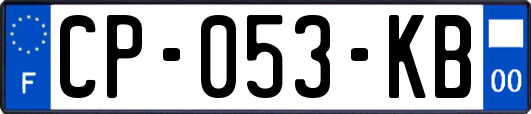 F
CP-053-KB
00